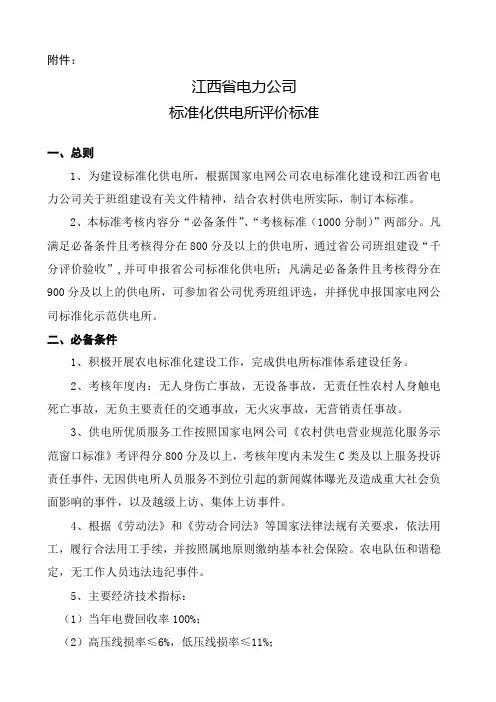 附件：

江西省电力公司
标准化供电所评价标准

一、总则

1、为建设标准化供电所，根据国家电网公司农电标准化建设和江西省电力公司关于班组建设有关文件精神，结合农村供电所实际，制订本标准。

2、本标准考核内容分“必备条件”、“考核标准（1000分制）”两部分。凡满足必备条件且考核得分在800分及以上的供电所，通过省公司班组建设“千分评价验收”，并可申报省公司标准化供电所；凡满足必备条件且考核得分在900分及以上的供电所，可参加省公司优秀班组评选，并择优申报国家电网公司标准化示范供电所。

二、必备条件

1、积极开展农电标准化建设工作，完成供电所标准体系建设任务。

2、考核年度内：无人身伤亡事故，无设备事故，无责任性农村人身触电死亡事故，无负主要责任的交通事故，无火灾事故，无营销责任事故。

3、供电所优质服务工作按照国家电网公司《农村供电营业规范化服务示范窗口标准》考评得分800分及以上，考核年度内未发生C类及以上服务投诉责任事件，无因供电所人员服务不到位引起的新闻媒体曝光及造成重大社会负面影响的事件，以及越级上访、集体上访事件。

4、根据《劳动法》和《劳动合同法》等国家法律法规有关要求，依法用工，履行合法用工手续，并按照属地原则缴纳基本社会保险。农电队伍和谐稳定，无工作人员违法违纪事件。

5、主要经济技术指标：

（1）当年电费回收率100%；

（2）高压线损率≤6%，低压线损率≤11%；